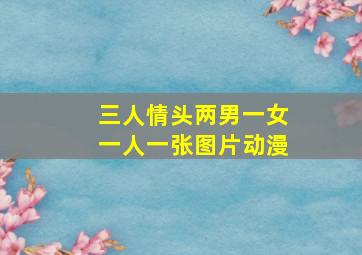 三人情头两男一女
一人一张图片动漫